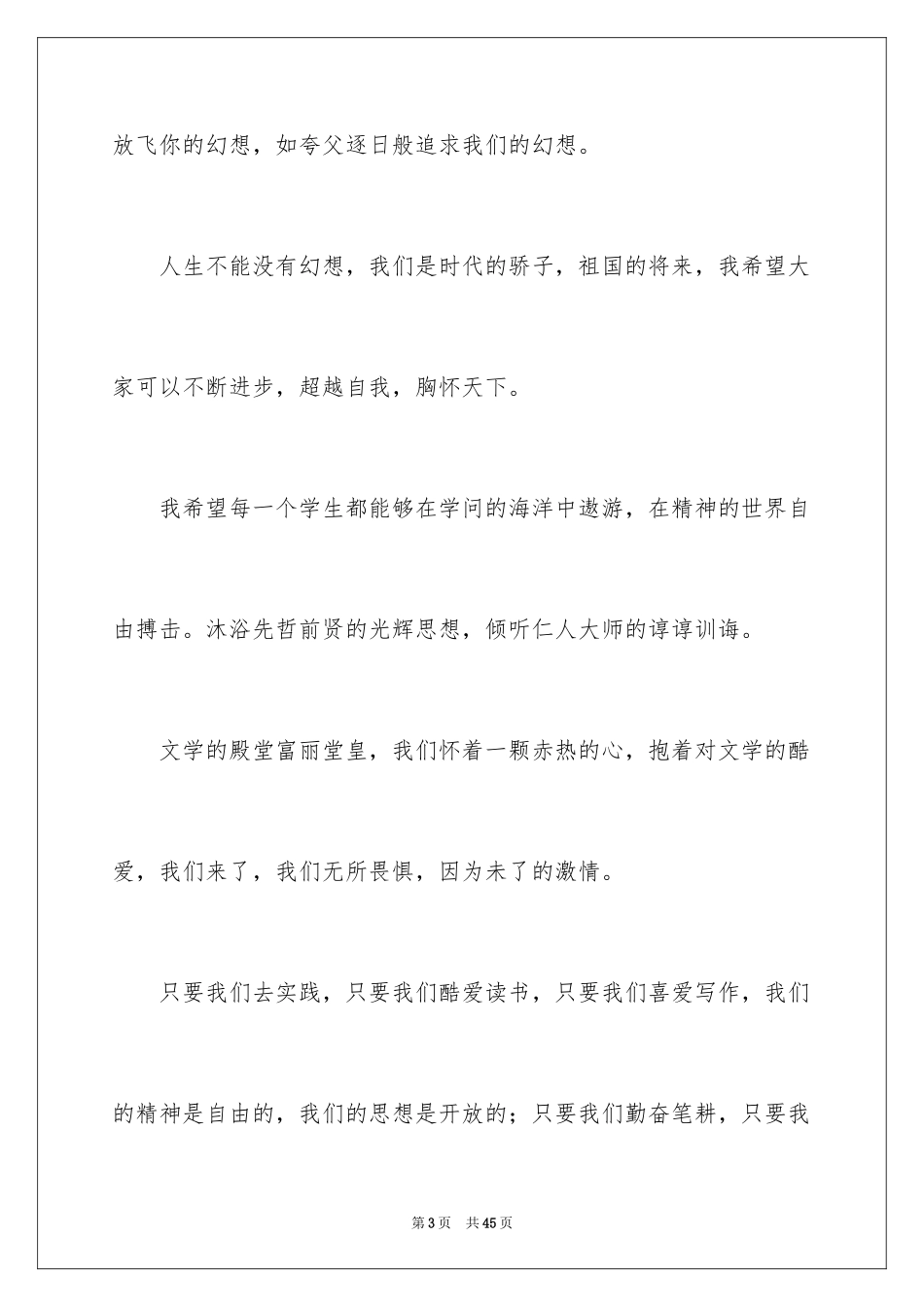 放飞你的幻想，如夸父逐日般追求我们的幻想。

人生不能没有幻想，我们是时代的骄子，祖国的将来，我希望大家可以不断进步，超越自我，胸怀天下。

我希望每一个学生都能够在学问的海洋中遨游，在精神的世界自由搏击。沐浴先哲前贤的光辉思想，倾听仁人大师的谆谆训诲。

文学的殿堂富丽堂皇，我们怀着一颗赤热的心，抱着对文学的酷爱，我们来了，我们无所畏惧，因为未了的激情。

只要我们去实践，只要我们酷爱读书，只要我们喜爱写作，我们的精神是自由的，我们的思想是开放的；只要我们勤奋笔耕，只要我

第 3 页　共 45 页